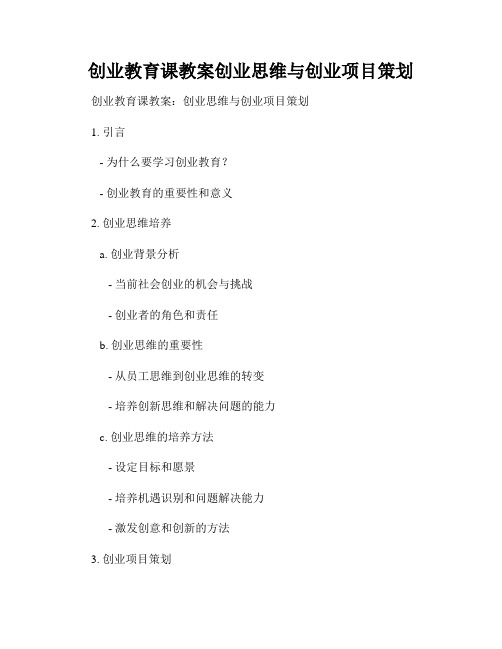 创业教育课教案创业思维与创业项目策划

创业教育课教案：创业思维与创业项目策划

1. 引言

- 为什么要学习创业教育？

- 创业教育的重要性和意义

2. 创业思维培养

a. 创业背景分析

- 当前社会创业的机会与挑战

- 创业者的角色和责任

b. 创业思维的重要性

- 从员工思维到创业思维的转变

- 培养创新思维和解决问题的能力

c. 创业思维的培养方法

- 设定目标和愿景

- 培养机遇识别和问题解决能力

- 激发创意和创新的方法

3. 创业项目策划